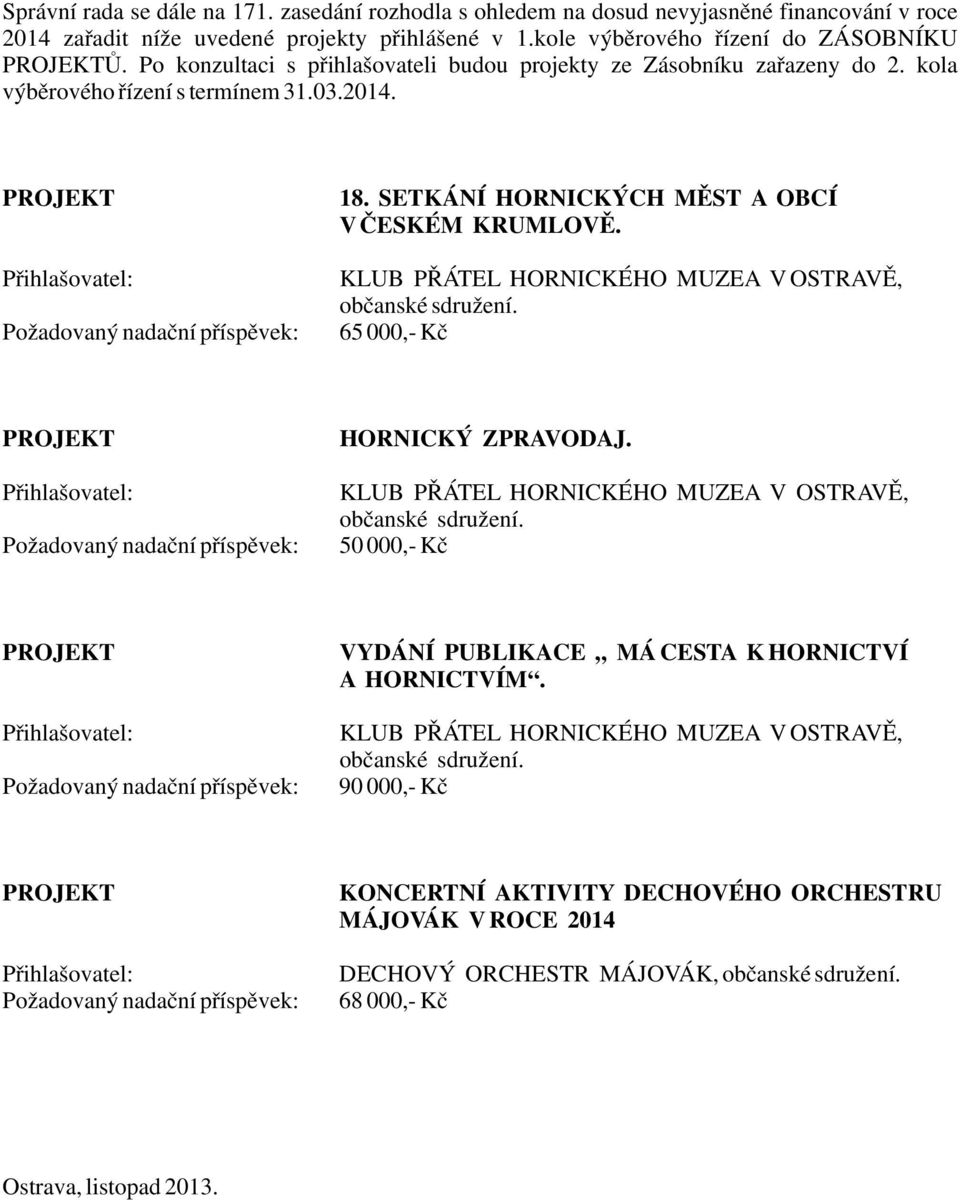 Správní rada se dále na 171. zasedání rozhodla s ohledem na dosud nevyjasněné financování v roce 2014 zařadit níže uvedené projekty přihlášené v 1.kole výběrového řízení do ZÁSOBNÍKU PROJEKTŮ. Po konzultaci s přihlašovateli budou projekty ze Zásobníku zařazeny do 2. kola výběrového řízení s termínem 31.03.2014.

PROJEKT
18. SETKÁNÍ HORNICKÝCH MĚST A OBCÍ V ČESKÉM KRUMLOVĚ.
Přihlašovatel:
KLUB PŘÁTEL HORNICKÉHO MUZEA V OSTRAVĚ, občanské sdružení.
Požadovaný nadační příspěvek:
65 000,- Kč

PROJEKT
HORNICKÝ ZPRAVODAJ.
Přihlašovatel:
KLUB PŘÁTEL HORNICKÉHO MUZEA V OSTRAVĚ, občanské sdružení.
Požadovaný nadační příspěvek:
50 000,- Kč

PROJEKT
VYDÁNÍ PUBLIKACE „ MÁ CESTA K HORNICTVÍ A HORNICTVÍM“.
Přihlašovatel:
KLUB PŘÁTEL HORNICKÉHO MUZEA V OSTRAVĚ, občanské sdružení.
Požadovaný nadační příspěvek:
90 000,- Kč

PROJEKT
KONCERTNÍ AKTIVITY DECHOVÉHO ORCHESTRU MÁJOVÁK V ROCE 2014
Přihlašovatel:
DECHOVÝ ORCHESTR MÁJOVÁK, občanské sdružení.
Požadovaný nadační příspěvek:
68 000,- Kč

Ostrava, listopad 2013.